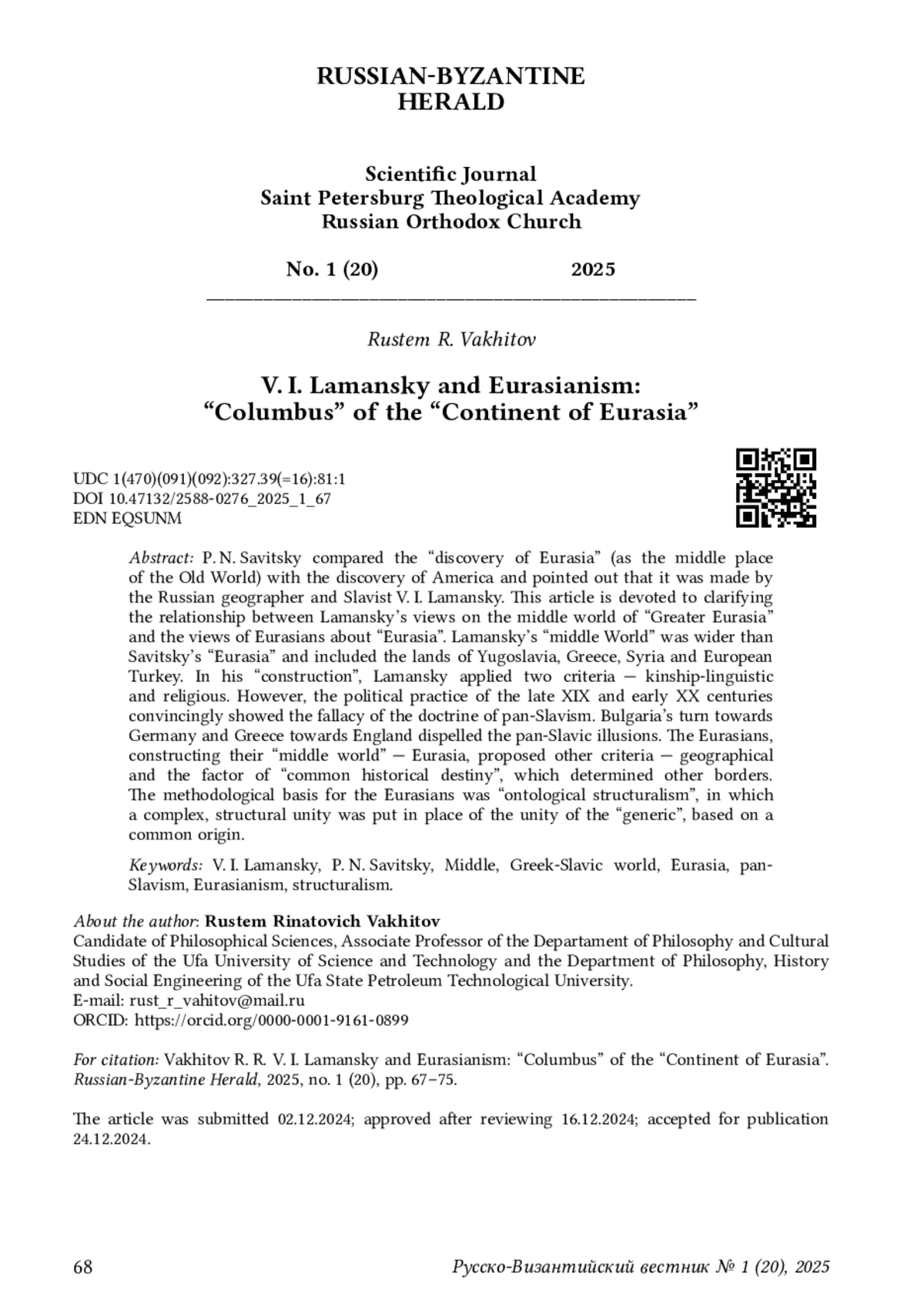 RUSSIAN-BYZANTINE
HERALD

Scientific Journal
Saint Petersburg Theological Academy
Russian Orthodox Church

No. 1 (20) 2025

Rustem R. Vakhitov

V. I. Lamansky and Eurasianism:
“Columbus” of the “Continent of Eurasia”

UDC 1(470)(091)(092):327.39(=16):81:1
DOI 10.47132/2588-0276_2025_1_67
EDN EQSUNM

Abstract: P. N. Savitsky compared the “discovery of Eurasia” (as the middle place of the Old World) with the discovery of America and pointed out that it was made by the Russian geographer and Slavist V. I. Lamansky. This article is devoted to clarifying the relationship between Lamansky’s views on the middle world of “Greater Eurasia” and the views of Eurasians about “Eurasia”. Lamansky’s “middle World” was wider than Savitsky’s “Eurasia” and included the lands of Yugoslavia, Greece, Syria and European Turkey. In his “construction”, Lamansky applied two criteria — kinship-linguistic and religious. However, the political practice of the late XIX and early XX centuries convincingly showed the fallacy of the doctrine of pan-Slavism. Bulgaria’s turn towards Germany and Greece towards England dispelled the pan-Slavic illusions. The Eurasians, constructing their “middle world” — Eurasia, proposed other criteria — geographical and the factor of “common historical destiny”, which determined other borders. The methodological basis for the Eurasians was “ontological structuralism”, in which a complex, structural unity was put in place of the unity of the “generic”, based on a common origin.

Keywords: V. I. Lamansky, P. N. Savitsky, Middle, Greek-Slavic world, Eurasia, pan-Slavism, Eurasianism, structuralism.

About the author: Rustem Rinatovich Vakhitov
Candidate of Philosophical Sciences, Associate Professor of the Departament of Philosophy and Cultural Studies of the Ufa University of Science and Technology and the Department of Philosophy, History and Social Engineering of the Ufa State Petroleum Technological University.
E-mail: rust_r_vahitov@mail.ru
ORCID: https://orcid.org/0000-0001-9161-0899

For citation: Vakhitov R. R. V. I. Lamansky and Eurasianism: “Columbus” of the “Continent of Eurasia”. Russian-Byzantine Herald, 2025, no. 1 (20), pp. 67–75.

The article was submitted 02.12.2024; approved after reviewing 16.12.2024; accepted for publication 24.12.2024.

68 Русско-Византийский вестник № 1 (20), 2025